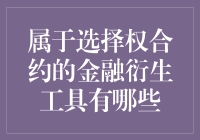 属于选择权合约的金融衍生工具有哪些